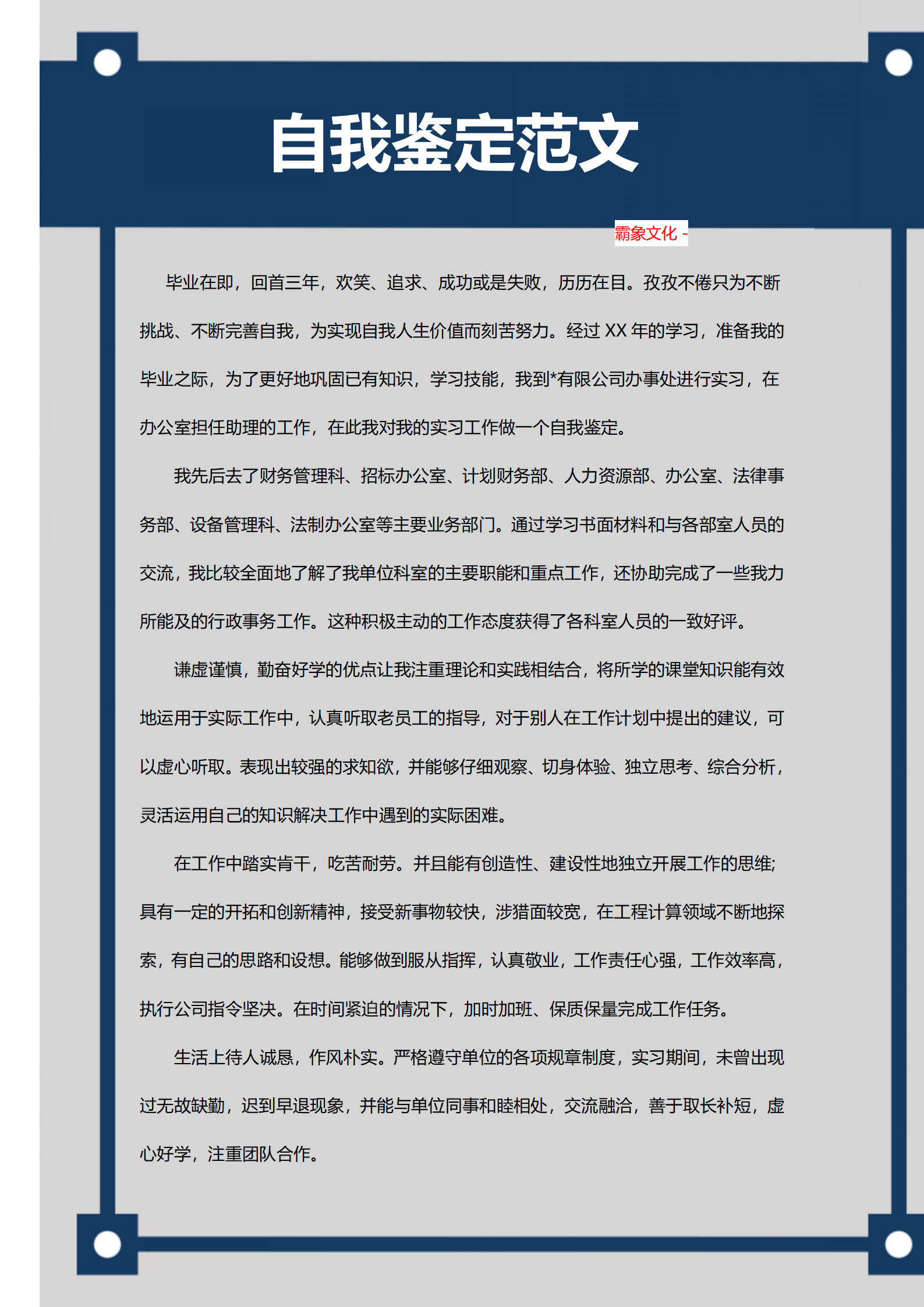 自我鉴定范文

霸象文化 -

毕业在即，回首三年，欢笑、追求、成功或是失败，历历在目。孜孜不倦只为不断挑战、不断完善自我，为实现自我人生价值而刻苦努力。经过 XX 年的学习，准备我的毕业之际，为了更好地巩固已有知识，学习技能，我到*有限公司办事处进行实习，在办公室担任助理的工作，在此我对我的实习工作做一个自我鉴定。

我先后去了财务管理科、招标办公室、计划财务部、人力资源部、办公室、法律事务部、设备管理科、法制办公室等主要业务部门。通过学习书面材料和与各部室人员的交流，我比较全面地了解了我单位科室的主要职能和重点工作，还协助完成了一些我力所能及的行政事务工作。这种积极主动的工作态度获得了各科室人员的一致好评。

谦虚谨慎，勤奋好学的优点让我注重理论和实践相结合，将所学的课堂知识能有效地运用于实际工作中，认真听取老员工的指导，对于别人在工作计划中提出的建议，可以虚心听取。表现出较强的求知欲，并能够仔细观察、切身体验、独立思考、综合分析，灵活运用自己的知识解决工作中遇到的实际困难。

在工作中踏实肯干，吃苦耐劳。并且能有创造性、建设性地独立开展工作的思维;具有一定的开拓和创新精神，接受新事物较快，涉猎面较宽，在工程计算领域不断地探索，有自己的思路和设想。能够做到服从指挥，认真敬业，工作责任心强，工作效率高，执行公司指令坚决。在时间紧迫的情况下，加时加班、保质保量完成工作任务。

生活上待人诚恳，作风朴实。严格遵守单位的各项规章制度，实习期间，未曾出现过无故缺勤，迟到早退现象，并能与单位同事和睦相处，交流融洽，善于取长补短，虚心好学，注重团队合作。